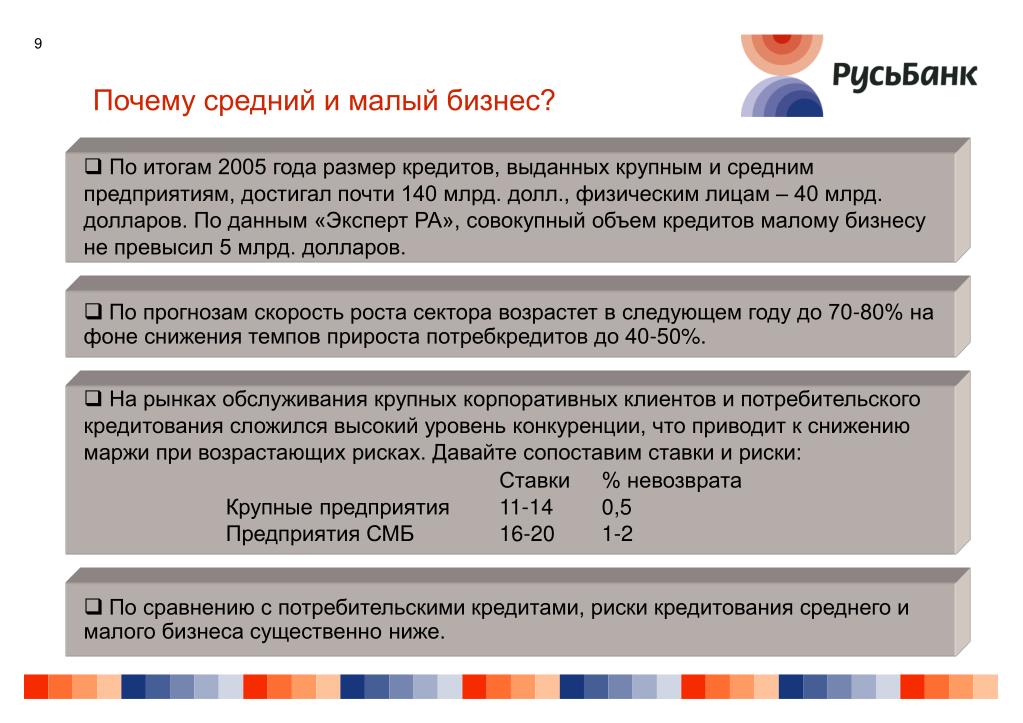 9

РусьБанк

Почему средний и малый бизнес?

❑ По итогам 2005 года размер кредитов, выданных крупным и средним предприятиям, достигал почти 140 млрд. долл., физическим лицам – 40 млрд. долларов. По данным «Эксперт РА», совокупный объем кредитов малому бизнесу не превысил 5 млрд. долларов.

❑ По прогнозам скорость роста сектора возрастет в следующем году до 70-80% на фоне снижения темпов прироста потребкредитов до 40-50%.

❑ На рынках обслуживания крупных корпоративных клиентов и потребительского кредитования сложился высокий уровень конкуренции, что приводит к снижению маржи при возрастающих рисках. Давайте сопоставим ставки и риски:

| | Ставки | % невозврата |
|---|---|---|
| Крупные предприятия | 11-14 | 0,5 |
| Предприятия СМБ | 16-20 | 1-2 |

❑ По сравнению с потребительскими кредитами, риски кредитования среднего и малого бизнеса существенно ниже.